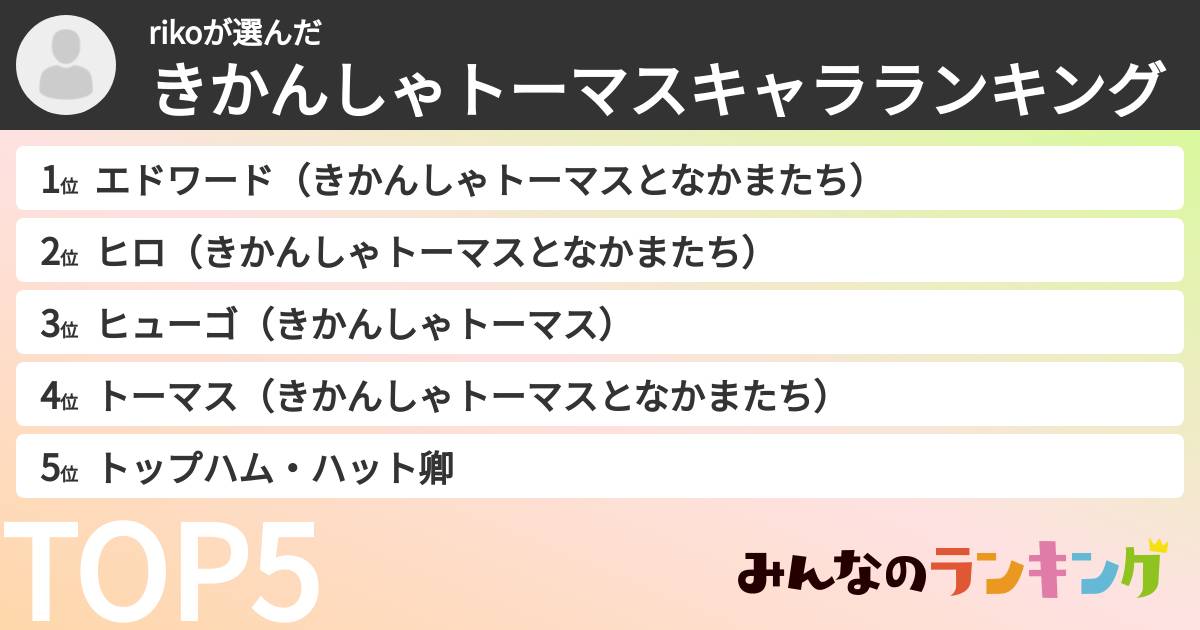 rikoが選んだ
きかんしゃトーマスキャラランキング

1位 エドワード（きかんしゃトーマスとなかまたち）

2位 ヒロ（きかんしゃトーマスとなかまたち）

3位 ヒューゴ（きかんしゃトーマス）

4位 トーマス（きかんしゃトーマスとなかまたち）

5位 トップハム・ハット卿

TOP5

みんなのランキング